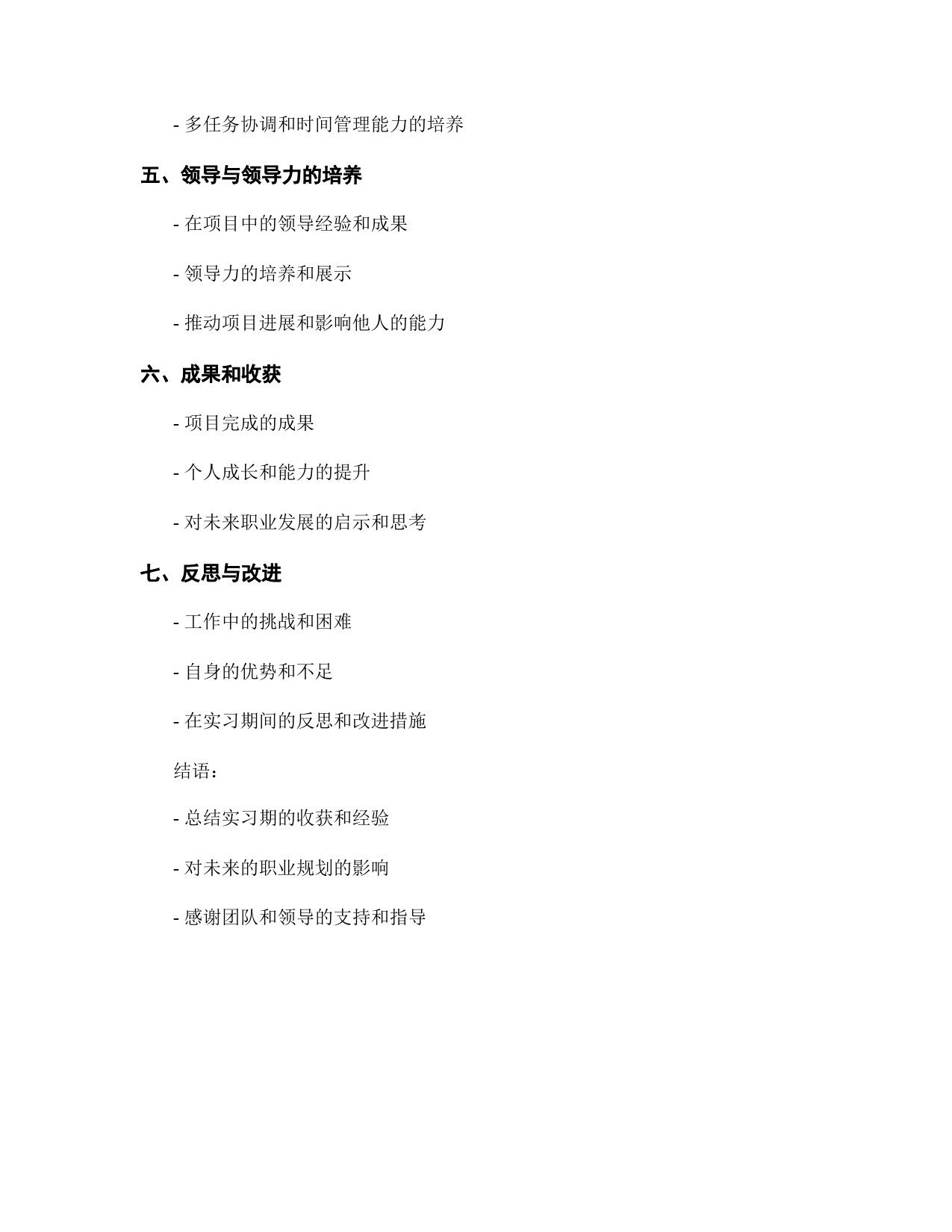 - 多任务协调和时间管理能力的培养

五、领导与领导力的培养

- 在项目中的领导经验和成果

- 领导力的培养和展示

- 推动项目进展和影响他人的能力

六、成果和收获

- 项目完成的成果

- 个人成长和能力的提升

- 对未来职业发展的启示和思考

七、反思与改进

- 工作中的挑战和困难

- 自身的优势和不足

- 在实习期间的反思和改进措施

结语：

- 总结实习期的收获和经验

- 对未来的职业规划的影响

- 感谢团队和领导的支持和指导